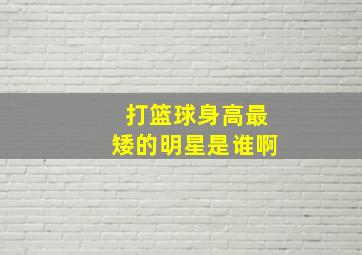 打篮球身高最矮的明星是谁啊